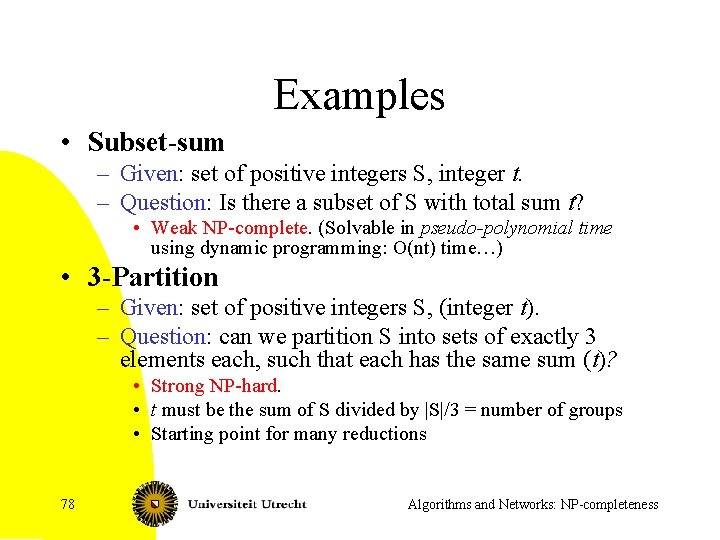 Examples

• Subset-sum
– Given: set of positive integers S, integer $t$.
– Question: Is there a subset of S with total sum $t$?
• Weak NP-complete. (Solvable in pseudo-polynomial time using dynamic programming: O(nt) time…)

• 3-Partition
– Given: set of positive integers S, (integer $t$).
– Question: can we partition S into sets of exactly 3 elements each, such that each has the same sum ($t$)?
• Strong NP-hard.
• $t$ must be the sum of S divided by |S|/3 = number of groups
• Starting point for many reductions

78 Universiteit Utrecht Algorithms and Networks: NP-completeness